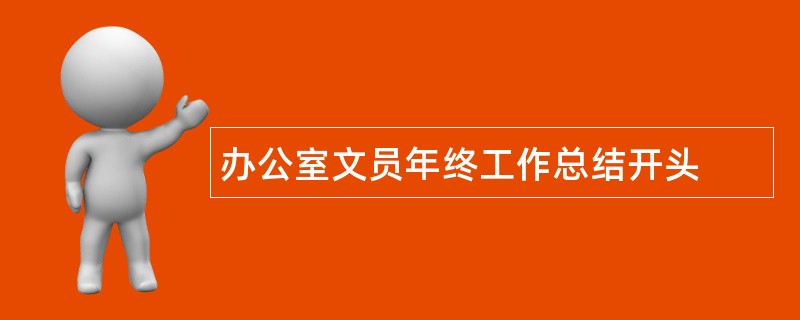 办公室文员年终工作总结开头